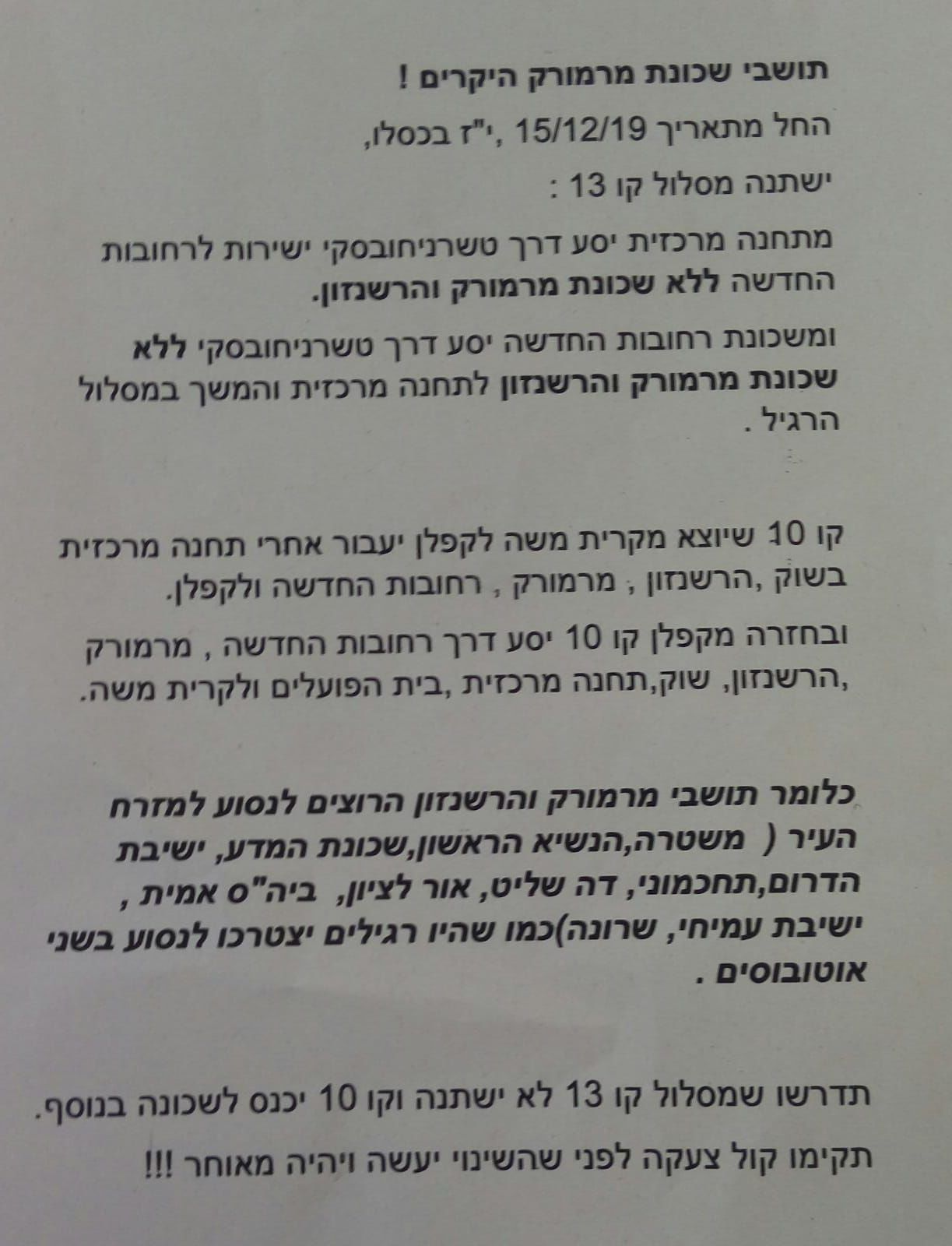 תושבי שכונת מרמורק היקרים !

החל מתאריך 15/12/19 ,י"ז בכסלו,

ישתנה מסלול קו 13 :

מתחנה מרכזית יסע דרך טשרניחובסקי ישירות לרחובות החדשה ללא שכונת מרמורק והרשנזון.

ומשכונת רחובות החדשה יסע דרך טשרניחובסקי ללא שכונת מרמורק והרשנזון לתחנה מרכזית והמשך במסלול הרגיל .

קו 10 שיוצא מקרית משה לקפלן יעבור אחרי תחנה מרכזית בשוק ,הרשנזון , מרמורק , רחובות החדשה ולקפלן.

ובחזרה מקפלן קו 10 יסע דרך רחובות החדשה , מרמורק ,הרשנזון, שוק,תחנה מרכזית ,בית הפועלים ולקרית משה.

כלומר תושבי מרמורק והרשנזון הרוצים לנסוע למזרח העיר ( משטרה,הנשיא הראשון,שכונת המדע, ישיבת הדרום,תחכמוני, דה שליט, אור לציון, ביה"ס אמית , ישיבת עמיחי, שרונה)כמו שהיו רגילים יצטרכו לנסוע בשני אוטובוסים .

תדרשו שמסלול קו 13 לא ישתנה וקו 10 יכנס לשכונה בנוסף.

תקימו קול צעקה לפני שהשינוי יעשה ויהיה מאוחר !!!